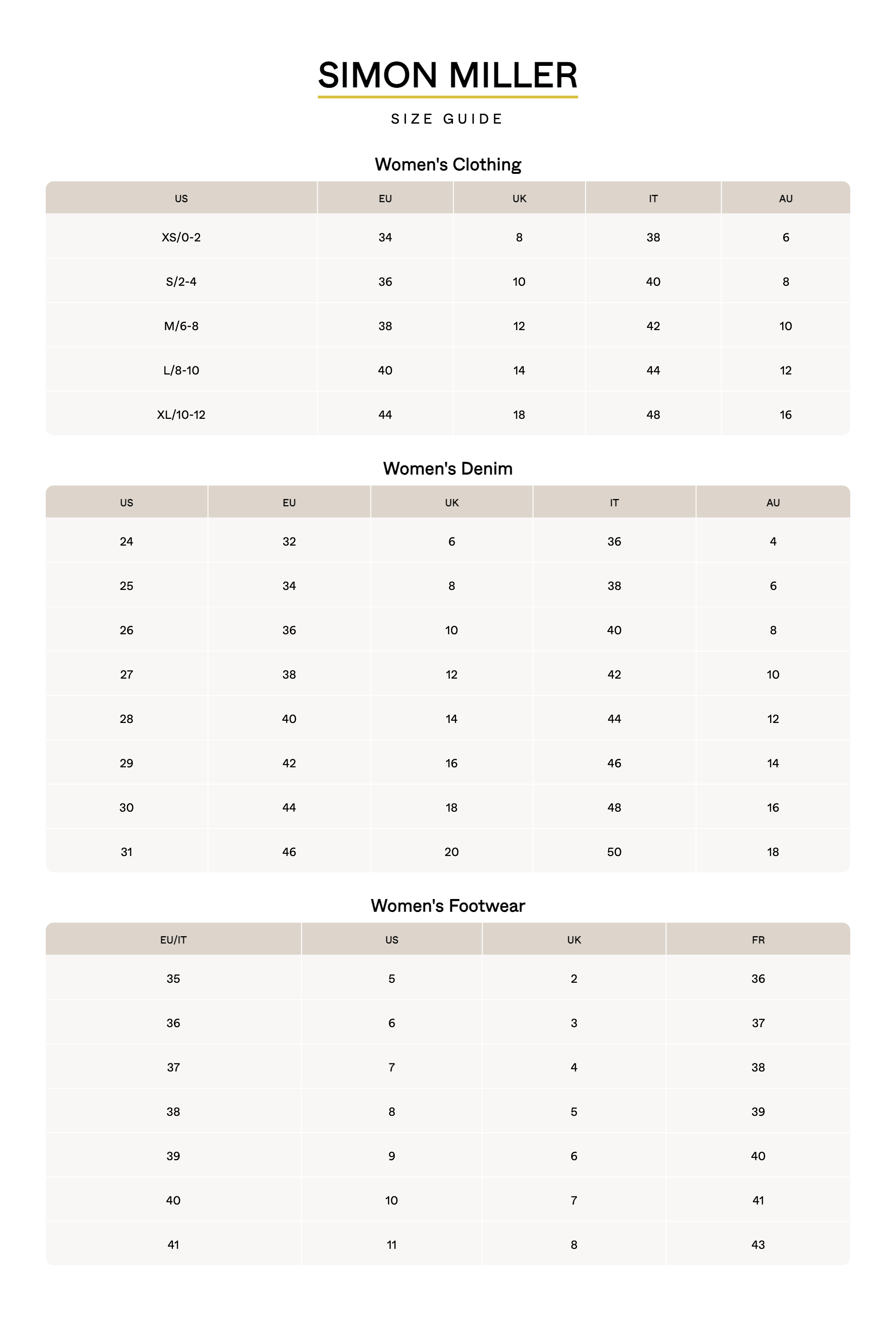 SIMON MILLER

SIZE GUIDE

Women's Clothing

| US | EU | UK | IT | AU |
|---|---|---|---|---|
| XS/0-2 | 34 | 8 | 38 | 6 |
| S/2-4 | 36 | 10 | 40 | 8 |
| M/6-8 | 38 | 12 | 42 | 10 |
| L/8-10 | 40 | 14 | 44 | 12 |
| XL/10-12 | 44 | 18 | 48 | 16 |

Women's Denim

| US | EU | UK | IT | AU |
|---|---|---|---|---|
| 24 | 32 | 6 | 36 | 4 |
| 25 | 34 | 8 | 38 | 6 |
| 26 | 36 | 10 | 40 | 8 |
| 27 | 38 | 12 | 42 | 10 |
| 28 | 40 | 14 | 44 | 12 |
| 29 | 42 | 16 | 46 | 14 |
| 30 | 44 | 18 | 48 | 16 |
| 31 | 46 | 20 | 50 | 18 |

Women's Footwear

| EU/IT | US | UK | FR |
|---|---|---|---|
| 35 | 5 | 2 | 36 |
| 36 | 6 | 3 | 37 |
| 37 | 7 | 4 | 38 |
| 38 | 8 | 5 | 39 |
| 39 | 9 | 6 | 40 |
| 40 | 10 | 7 | 41 |
| 41 | 11 | 8 | 43 |